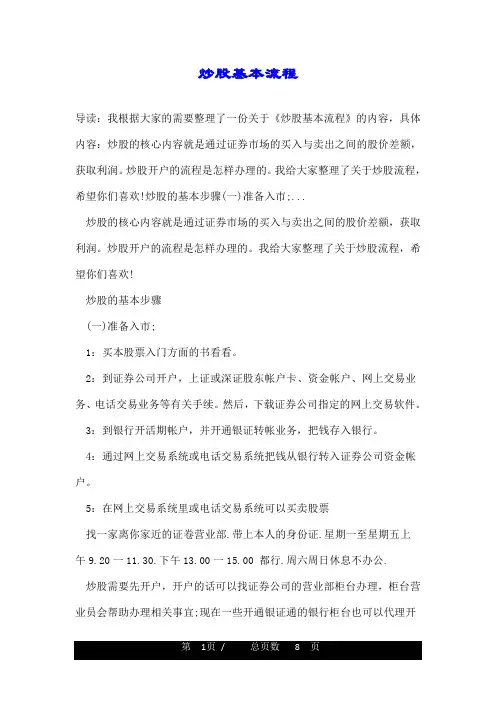 炒股基本流程

导读：我根据大家的需要整理了一份关于《炒股基本流程》的内容，具体内容：炒股的核心内容就是通过证券市场的买入与卖出之间的股价差额，获取利润。炒股开户的流程是怎样办理的。我给大家整理了关于炒股流程，希望你们喜欢!炒股的基本步骤(一)准备入市:...

炒股的核心内容就是通过证券市场的买入与卖出之间的股价差额，获取利润。炒股开户的流程是怎样办理的。我给大家整理了关于炒股流程，希望你们喜欢!

炒股的基本步骤

(一)准备入市:

1：买本股票入门方面的书看看。

2：到证券公司开户，上证或深证股东帐户卡、资金帐户、网上交易业务、电话交易业务等有关手续。然后，下载证券公司指定的网上交易软件。

3：到银行开活期帐户，并开通银证转帐业务，把钱存入银行。

4：通过网上交易系统或电话交易系统把钱从银行转入证券公司资金帐户。

5：在网上交易系统里或电话交易系统可以买卖股票

找一家离你家近的证卷营业部.带上本人的身份证.星期一至星期五上午 9.20 一 11.30.下午 13.00 一 15.00 都行.周六周日休息不办公.

炒股需要先开户，开户的话可以找证券公司的营业部柜台办理，柜台营业员会帮助办理相关事宜;现在一些开通银证通的银行柜台也可以代理开

第 1页 / 总页数 8 页